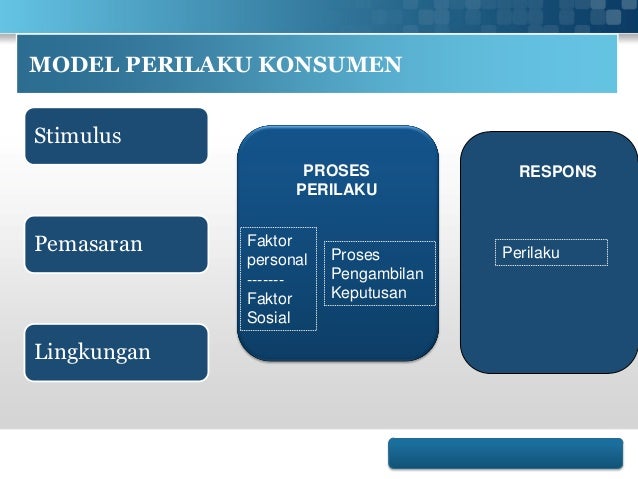 MODEL PERILAKU KONSUMEN

Stimulus

Pemasaran

Lingkungan

PROSES PERILAKU

Faktor personal
-------
Faktor Sosial

Proses Pengambilan Keputusan

RESPONS

Perilaku